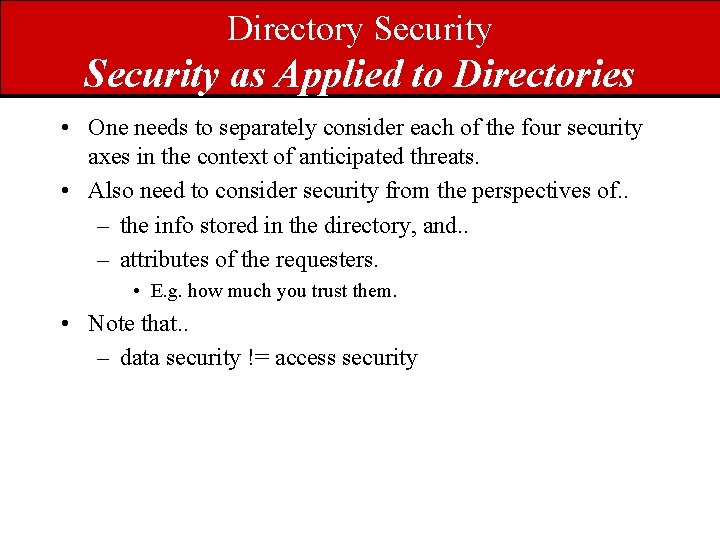 Directory Security
Security as Applied to Directories

• One needs to separately consider each of the four security axes in the context of anticipated threats.
• Also need to consider security from the perspectives of..
– the info stored in the directory, and..
– attributes of the requesters.
• E.g. how much you trust them.
• Note that..
– data security != access security